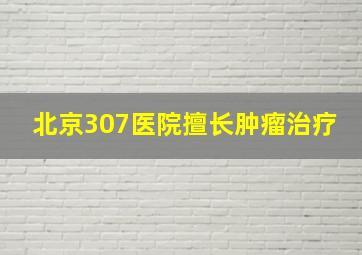 北京307医院擅长肿瘤治疗